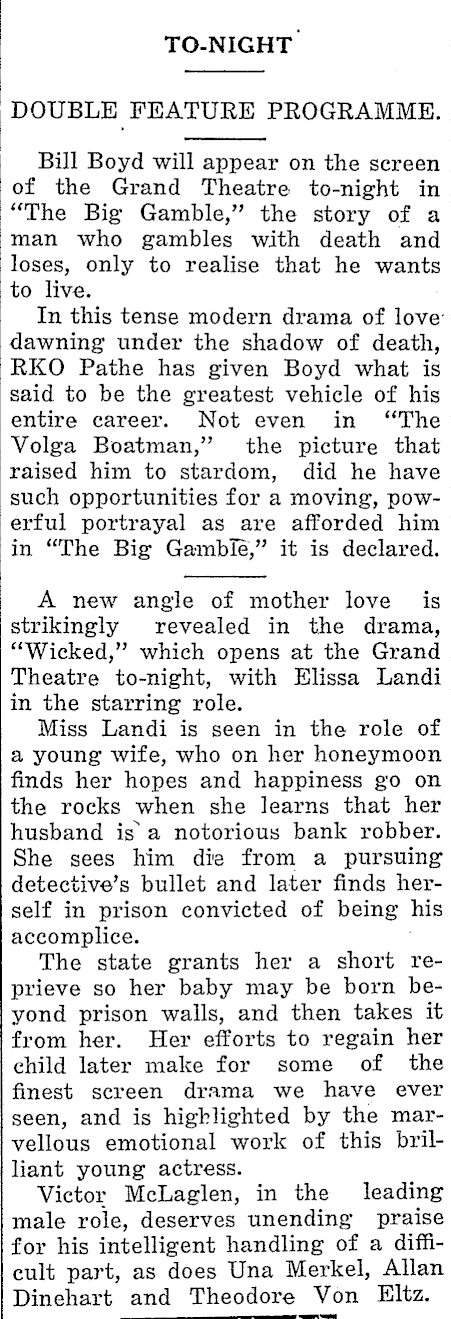 TO-NIGHT

DOUBLE FEATURE PROGRAMME.

Bill Boyd will appear on the screen of the Grand Theatre to-night in "The Big Gamble," the story of a man who gambles with death and loses, only to realise that he wants to live.

In this tense modern drama of love dawning under the shadow of death, RKO Pathe has given Boyd what is said to be the greatest vehicle of his entire career. Not even in "The Volga Boatman," the picture that raised him to stardom, did he have such opportunities for a moving, powerful portrayal as are afforded him in "The Big Gamble," it is declared.

A new angle of mother love is strikingly revealed in the drama, "Wicked," which opens at the Grand Theatre to-night, with Elissa Landi in the starring role.

Miss Landi is seen in the role of a young wife, who on her honeymoon finds her hopes and happiness go on the rocks when she learns that her husband is a notorious bank robber. She sees him die from a pursuing detective's bullet and later finds herself in prison convicted of being his accomplice.

The state grants her a short reprieve so her baby may be born beyond prison walls, and then takes it from her. Her efforts to regain her child later make for some of the finest screen drama we have ever seen, and is highlighted by the marvellous emotional work of this brilliant young actress.

Victor McLaglen, in the leading male role, deserves unending praise for his intelligent handling of a difficult part, as does Una Merkel, Allan Dinehart and Theodore Von Eltz.